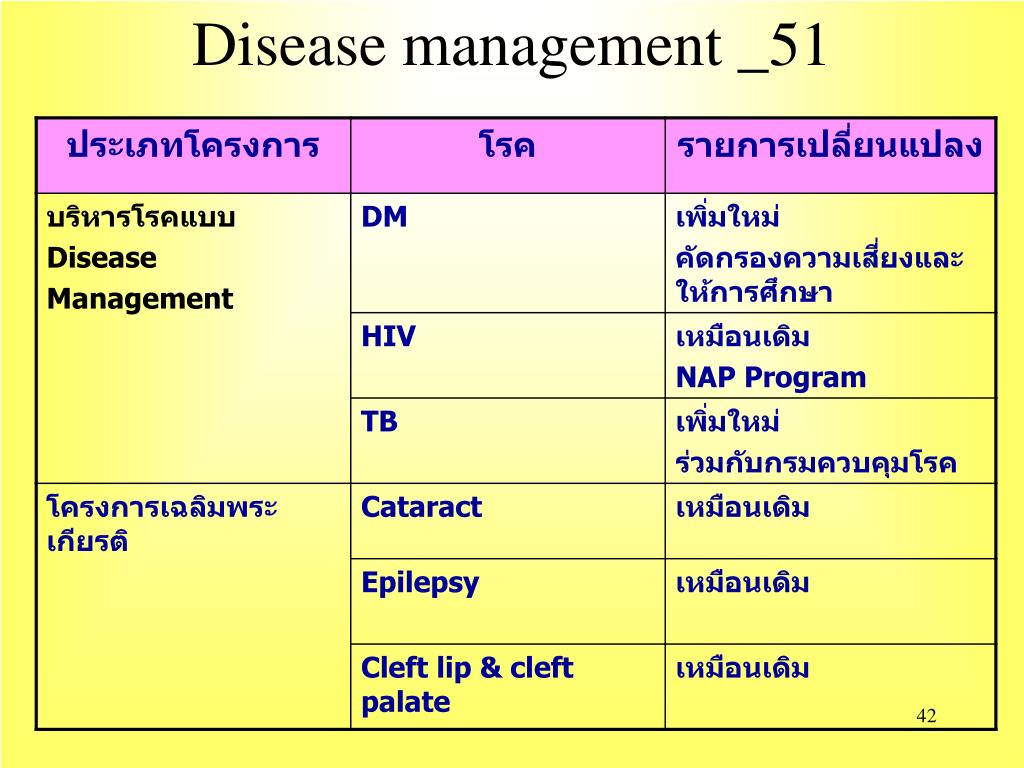 Disease management _51

| ประเภทโครงการ | โรค | รายการเปลี่ยนแปลง |
|---|---|---|
| บริหารโรคแบบ Disease Management | DM | เพิ่มใหม่ คัดกรองความเสี่ยงและให้การศึกษา |
| | HIV | เหมือนเดิม NAP Program |
| | TB | เพิ่มใหม่ ร่วมกับกรมควบคุมโรค |
| โครงการเฉลิมพระเกียรติ | Cataract | เหมือนเดิม |
| | Epilepsy | เหมือนเดิม |
| | Cleft lip & cleft palate | เหมือนเดิม |

42